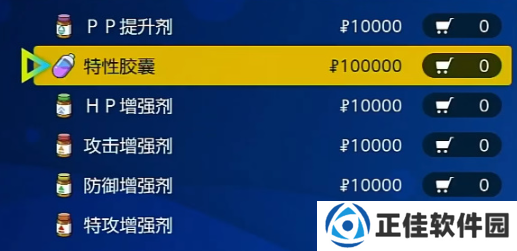 ＰＰ提升剂 ₽10000 0
特性胶囊 ₽100000 0
ＨＰ增强剂 ₽10000 0
攻击增强剂 ₽10000 0
防御增强剂 ₽10000 0
特攻增强剂

正佳软件园